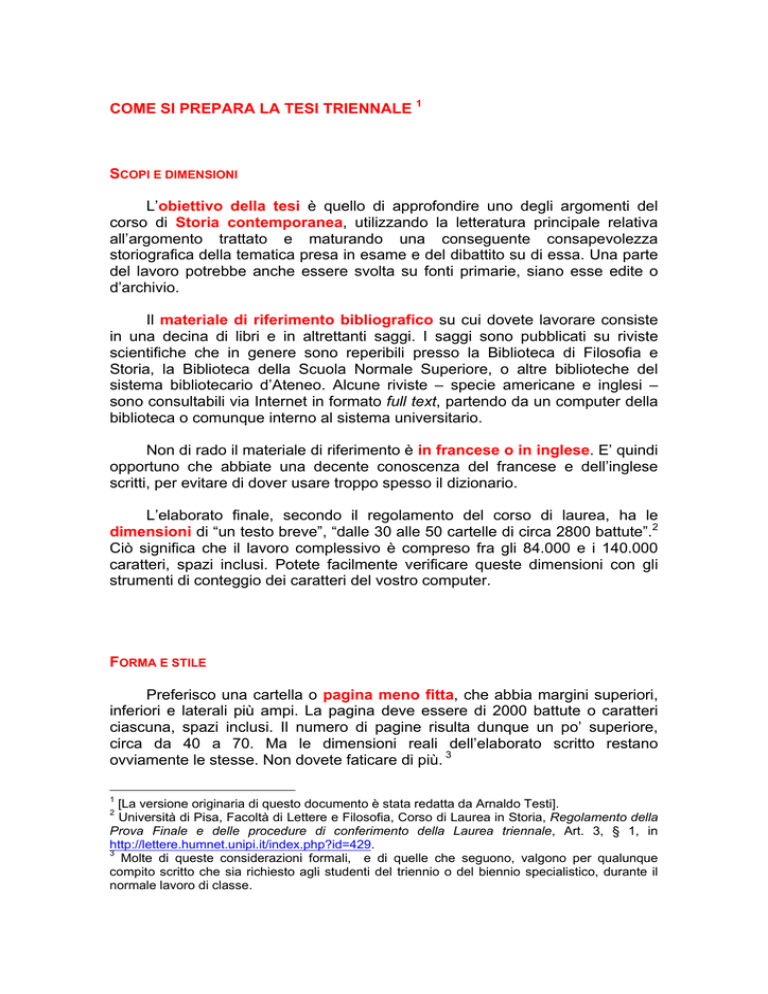 COME SI PREPARA LA TESI TRIENNALE $^1$

SCOPI E DIMENSIONI

L'obiettivo della tesi è quello di approfondire uno degli argomenti del corso di Storia contemporanea, utilizzando la letteratura principale relativa all'argomento trattato e maturando una conseguente consapevolezza storiografica della tematica presa in esame e del dibattito su di essa. Una parte del lavoro potrebbe anche essere svolta su fonti primarie, siano esse edite o d'archivio.

Il materiale di riferimento bibliografico su cui dovete lavorare consiste in una decina di libri e in altrettanti saggi. I saggi sono pubblicati su riviste scientifiche che in genere sono reperibili presso la Biblioteca di Filosofia e Storia, la Biblioteca della Scuola Normale Superiore, o altre biblioteche del sistema bibliotecario d'Ateneo. Alcune riviste – specie americane e inglesi – sono consultabili via Internet in formato full text, partendo da un computer della biblioteca o comunque interno al sistema universitario.

Non di rado il materiale di riferimento è in francese o in inglese. E' quindi opportuno che abbiate una decente conoscenza del francese e dell'inglese scritti, per evitare di dover usare troppo spesso il dizionario.

L'elaborato finale, secondo il regolamento del corso di laurea, ha le dimensioni di "un testo breve", "dalle 30 alle 50 cartelle di circa 2800 battute".$^2$ Ciò significa che il lavoro complessivo è compreso fra gli 84.000 e i 140.000 caratteri, spazi inclusi. Potete facilmente verificare queste dimensioni con gli strumenti di conteggio dei caratteri del vostro computer.

FORMA E STILE

Preferisco una cartella o pagina meno fitta, che abbia margini superiori, inferiori e laterali più ampi. La pagina deve essere di 2000 battute o caratteri ciascuna, spazi inclusi. Il numero di pagine risulta dunque un po' superiore, circa da 40 a 70. Ma le dimensioni reali dell'elaborato scritto restano ovviamente le stesse. Non dovete faticare di più. $^3$

$^1$ [La versione originaria di questo documento è stata redatta da Arnaldo Testi].
$^2$ Università di Pisa, Facoltà di Lettere e Filosofia, Corso di Laurea in Storia, Regolamento della Prova Finale e delle procedure di conferimento della Laurea triennale, Art. 3, § 1, in http://lettere.humnet.unipi.it/index.php?id=429.
$^3$ Molte di queste considerazioni formali, e di quelle che seguono, valgono per qualunque compito scritto che sia richiesto agli studenti del triennio o del biennio specialistico, durante il normale lavoro di classe.